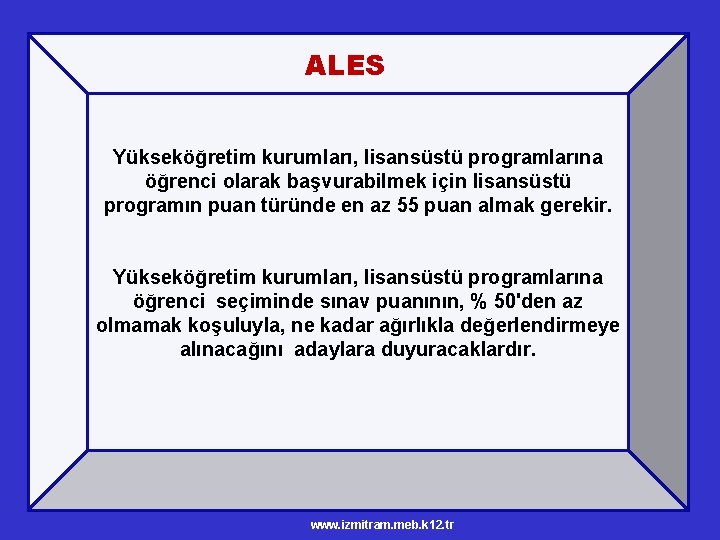 ALES

Yükseköğretim kurumları, lisansüstü programlarına öğrenci olarak başvurabilmek için lisansüstü programın puan türünde en az 55 puan almak gerekir.

Yükseköğretim kurumları, lisansüstü programlarına öğrenci seçiminde sınav puanının, % 50'den az olmamak koşuluyla, ne kadar ağırlıkla değerlendirmeye alınacağını adaylara duyuracaklardır.

www.izmitram.meb.k12.tr